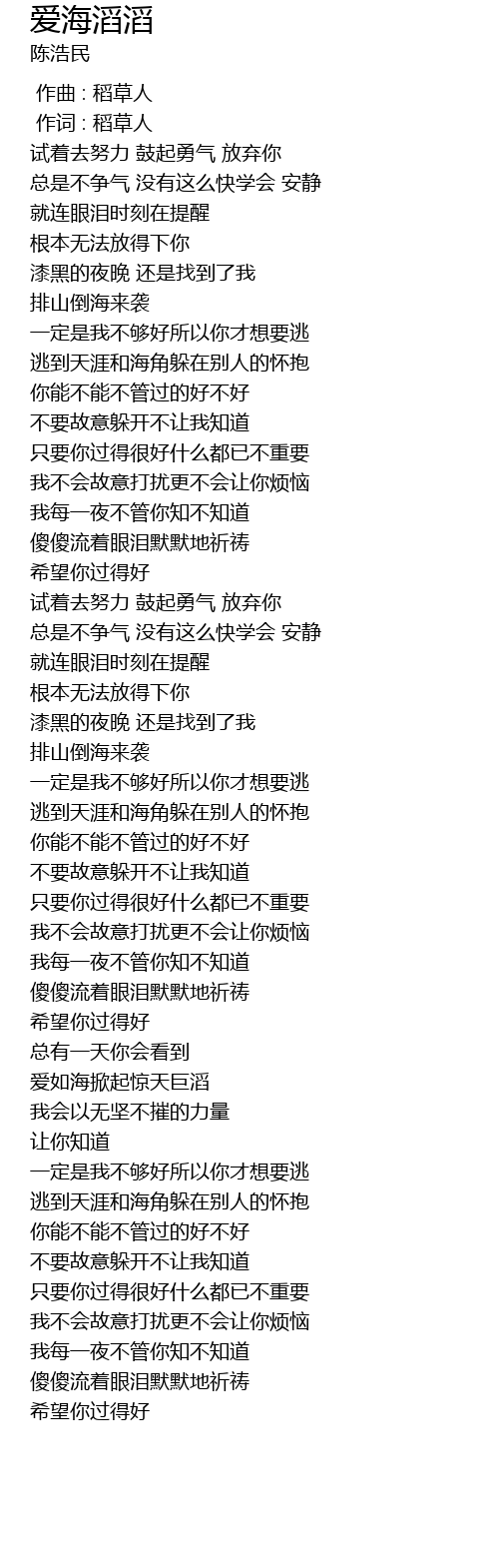 爱海滔滔
陈浩民

作曲 : 稻草人
作词 : 稻草人
试着去努力 鼓起勇气 放弃你
总是不争气 没有这么快学会 安静
就连眼泪时刻在提醒
根本无法放得下你
漆黑的夜晚 还是找到了我
排山倒海来袭
一定是我不够好所以你才想要逃
逃到天涯和海角躲在别人的怀抱
你能不能不管过的好不好
不要故意躲开不让我知道
只要你过得很好什么都已不重要
我不会故意打扰更不会让你烦恼
我每一夜不管你知不知道
傻傻流着眼泪默默地祈祷
希望你过得好
试着去努力 鼓起勇气 放弃你
总是不争气 没有这么快学会 安静
就连眼泪时刻在提醒
根本无法放得下你
漆黑的夜晚 还是找到了我
排山倒海来袭
一定是我不够好所以你才想要逃
逃到天涯和海角躲在别人的怀抱
你能不能不管过的好不好
不要故意躲开不让我知道
只要你过得很好什么都已不重要
我不会故意打扰更不会让你烦恼
我每一夜不管你知不知道
傻傻流着眼泪默默地祈祷
希望你过得好
总有一天你会看到
爱如海掀起惊天巨滔
我会以无坚不摧的力量
让你知道
一定是我不够好所以你才想要逃
逃到天涯和海角躲在别人的怀抱
你能不能不管过的好不好
不要故意躲开不让我知道
只要你过得很好什么都已不重要
我不会故意打扰更不会让你烦恼
我每一夜不管你知不知道
傻傻流着眼泪默默地祈祷
希望你过得好